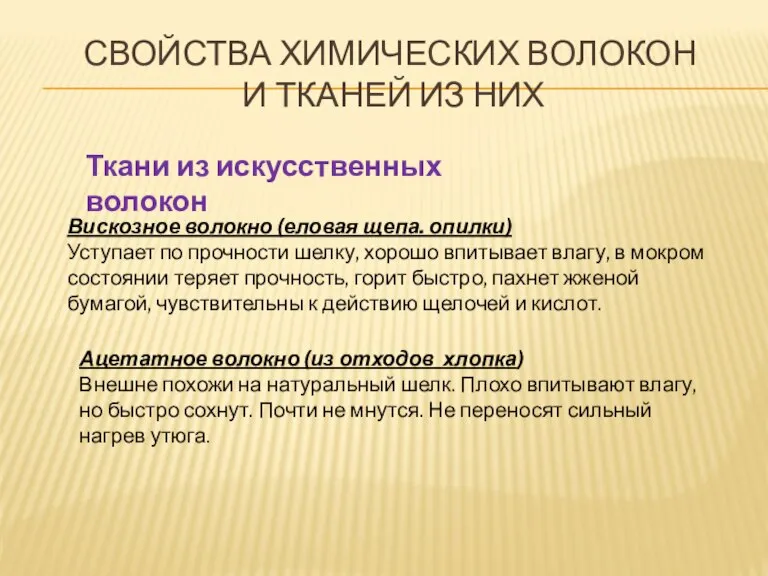 СВОЙСТВА ХИМИЧЕСКИХ ВОЛОКОН И ТКАНЕЙ ИЗ НИХ

Ткани из искусственных волокон

Вискозное волокно (еловая щепа. опилки)
Уступает по прочности шелку, хорошо впитывает влагу, в мокром состоянии теряет прочность, горит быстро, пахнет жженой бумагой, чувствительны к действию щелочей и кислот.

Ацетатное волокно (из отходов хлопка)
Внешне похожи на натуральный шелк. Плохо впитывают влагу, но быстро сохнут. Почти не мнутся. Не переносят сильный нагрев утюга.